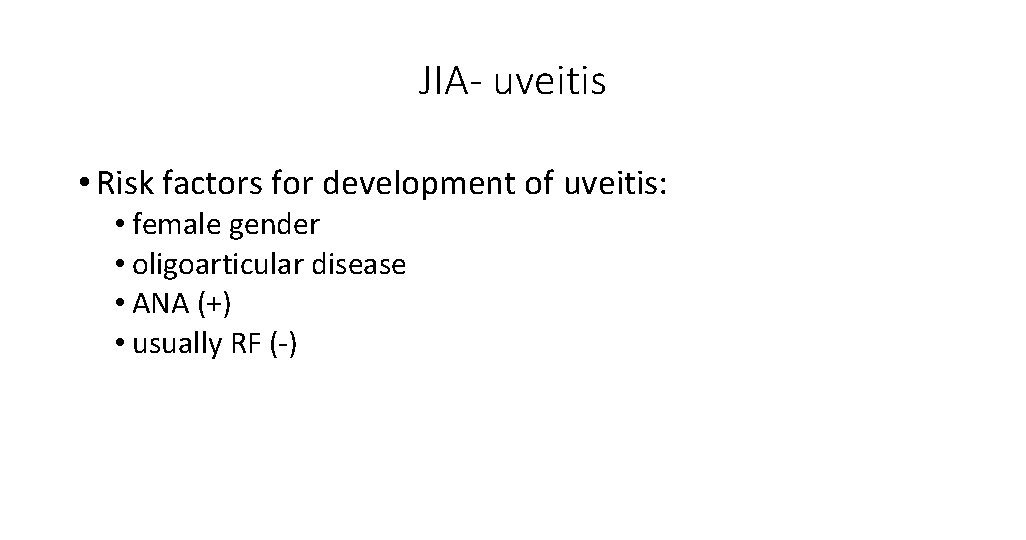 JIA- uveitis

• Risk factors for development of uveitis:
• female gender
• oligoarticular disease
• ANA (+)
• usually RF (-)